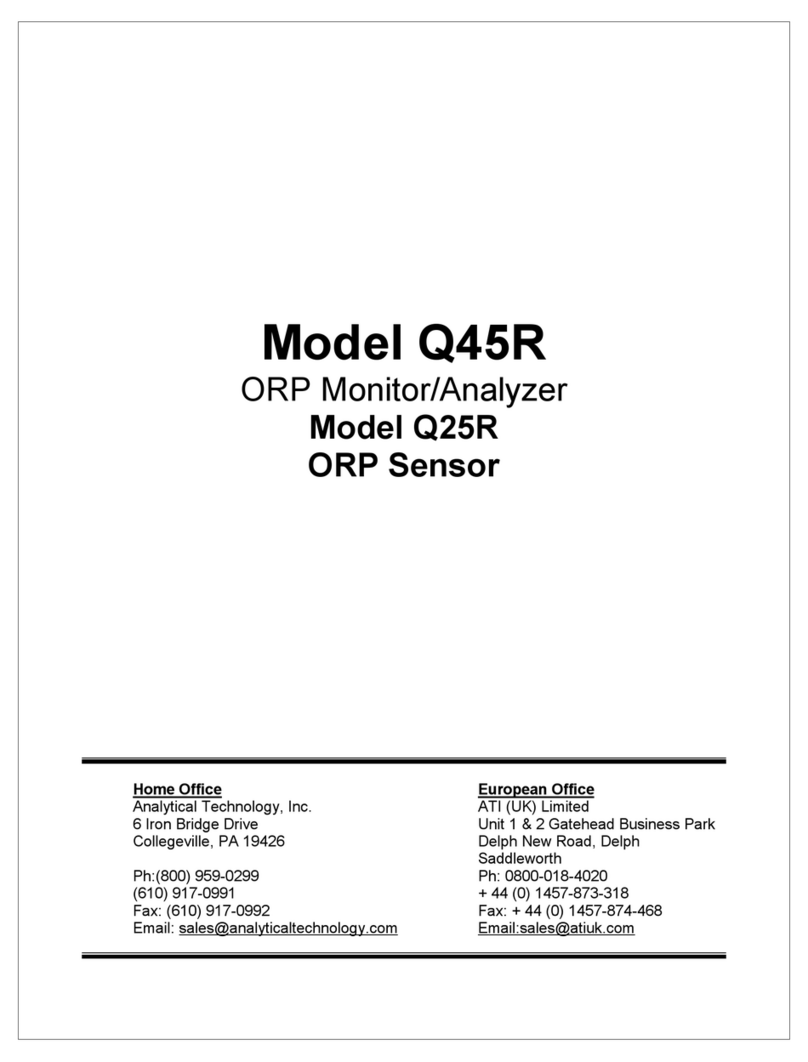 Model Q45R
ORP Monitor/Analyzer
Model Q25R
ORP Sensor

Home Office
Analytical Technology, Inc.
6 Iron Bridge Drive
Collegeville, PA 19426

Ph:(800) 959-0299
(610) 917-0991
Fax: (610) 917-0992
Email: sales@analyticaltechnology.com

European Office
ATI (UK) Limited
Unit 1 & 2 Gatehead Business Park
Delph New Road, Delph
Saddleworth
Ph: 0800-018-4020
+ 44 (0) 1457-873-318
Fax: + 44 (0) 1457-874-468
Email:sales@atiuk.com